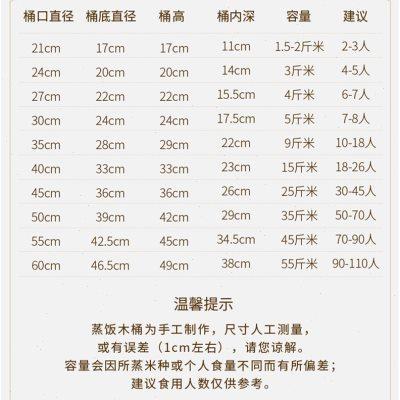 | 桶口直径 | 桶底直径 | 桶高 | 桶内深 | 容量 | 建议 |
|---|---|---|---|---|---|
| 21cm | 17cm | 17cm | 11cm | 1.5-2斤米 | 2-3人 |
| 24cm | 20cm | 20cm | 14cm | 3斤米 | 4-5人 |
| 27cm | 22cm | 22cm | 15.5cm | 4斤米 | 6-7人 |
| 30cm | 24cm | 24cm | 17.5cm | 5斤米 | 7-8人 |
| 35cm | 28cm | 29cm | 22cm | 9斤米 | 10-18人 |
| 40cm | 33cm | 33cm | 23cm | 15斤米 | 18-26人 |
| 45cm | 36cm | 36cm | 26cm | 25斤米 | 30-45人 |
| 50cm | 39cm | 42cm | 29cm | 35斤米 | 50-70人 |
| 55cm | 42.5cm | 45cm | 34.5cm | 45斤米 | 70-90人 |
| 60cm | 46.5cm | 49cm | 38cm | 55斤米 | 90-110人 |

温馨提示

蒸饭木桶为手工制作，尺寸人工测量，
或有误差（1cm左右），请您谅解。
容量会因所蒸米种或个人食量不同而有所偏差；
建议食用人数仅供参考。